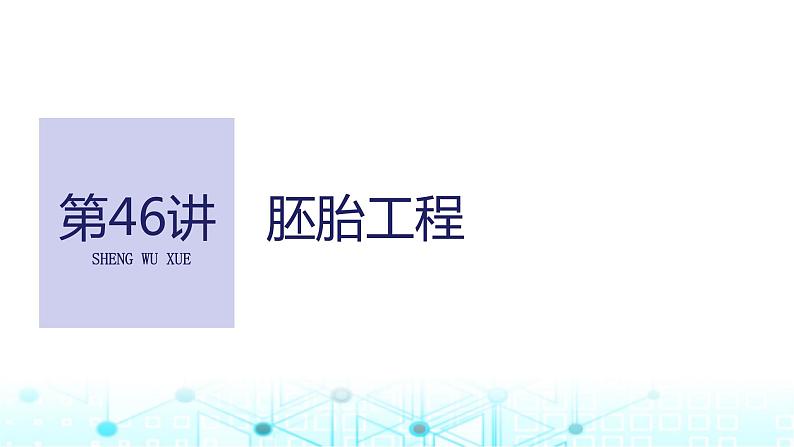 第46讲
SHENG WU XUE

胚胎工程